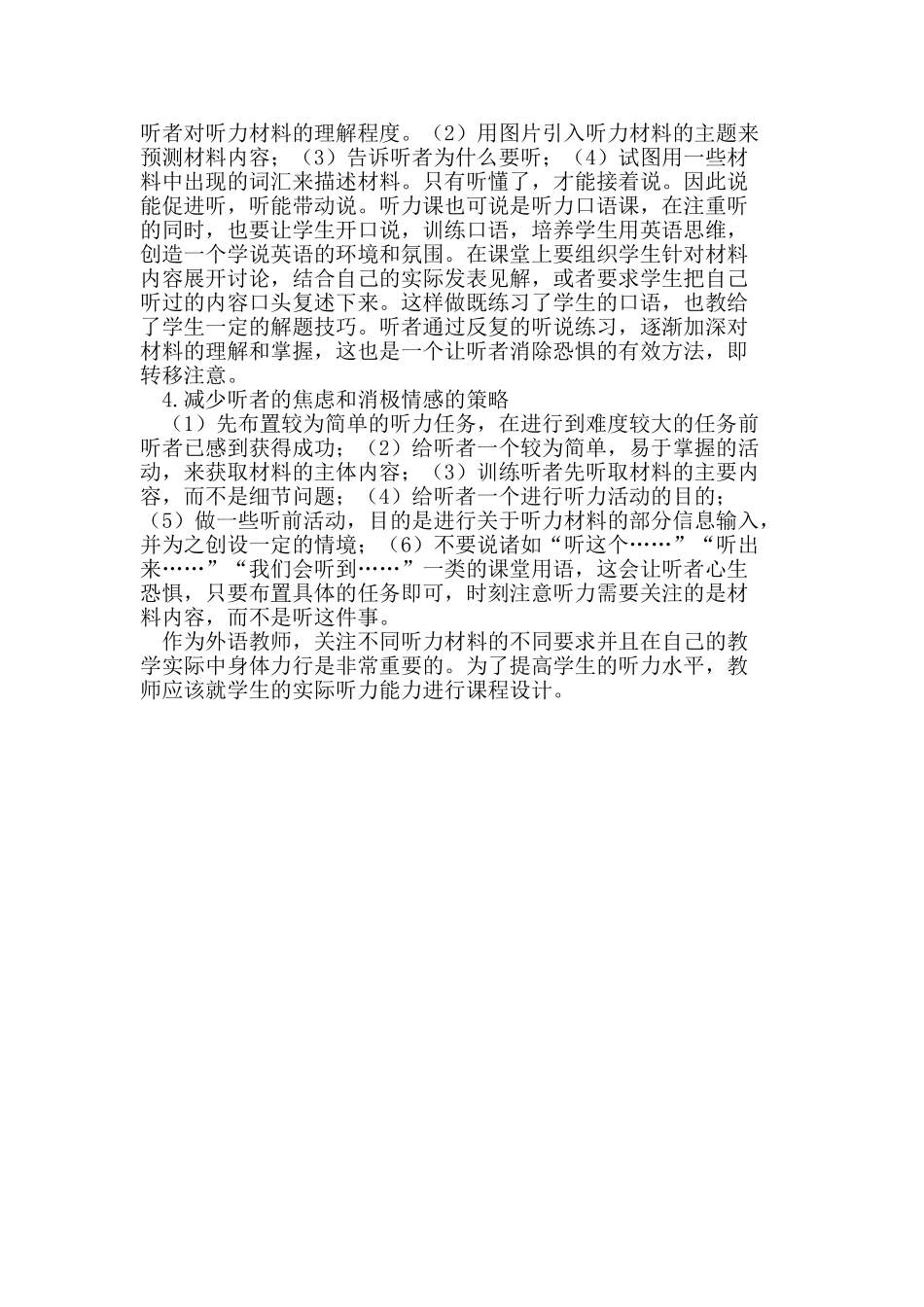 听者对听力材料的理解程度。（2）用图片引入听力材料的主题来预测材料内容；（3）告诉听者为什么要听；（4）试图用一些材料中出现的词汇来描述材料。只有听懂了，才能接着说。因此说能促进听，听能带动说。听力课也可说是听力口语课，在注重听的同时，也要让学生开口说，训练口语，培养学生用英语思维，创造一个学说英语的环境和氛围。在课堂上要组织学生针对材料内容展开讨论，结合自己的实际发表见解，或者要求学生把自己听过的内容口头复述下来。这样做既练习了学生的口语，也教给了学生一定的解题技巧。听者通过反复的听说练习，逐渐加深对材料的理解和掌握，这也是一个让听者消除恐惧的有效方法，即转移注意。

4.减少听者的焦虑和消极情感的策略

（1）先布置较为简单的听力任务，在进行到难度较大的任务前听者已感到获得成功；（2）给听者一个较为简单，易于掌握的活动，来获取材料的主体内容；（3）训练听者先听取材料的主要内容，而不是细节问题；（4）给听者一个进行听力活动的目的；（5）做一些听前活动，目的是进行关于听力材料的部分信息输入，并为之创设一定的情境；（6）不要说诸如“听这个……”“听出来……”“我们会听到……”一类的课堂用语，这会让听者心生恐惧，只要布置具体的任务即可，时刻注意听力需要关注的是材料内容，而不是听这件事。

作为外语教师，关注不同听力材料的不同要求并且在自己的教学实际中身体力行是非常重要的。为了提高学生的听力水平，教师应该就学生的实际听力能力进行课程设计。